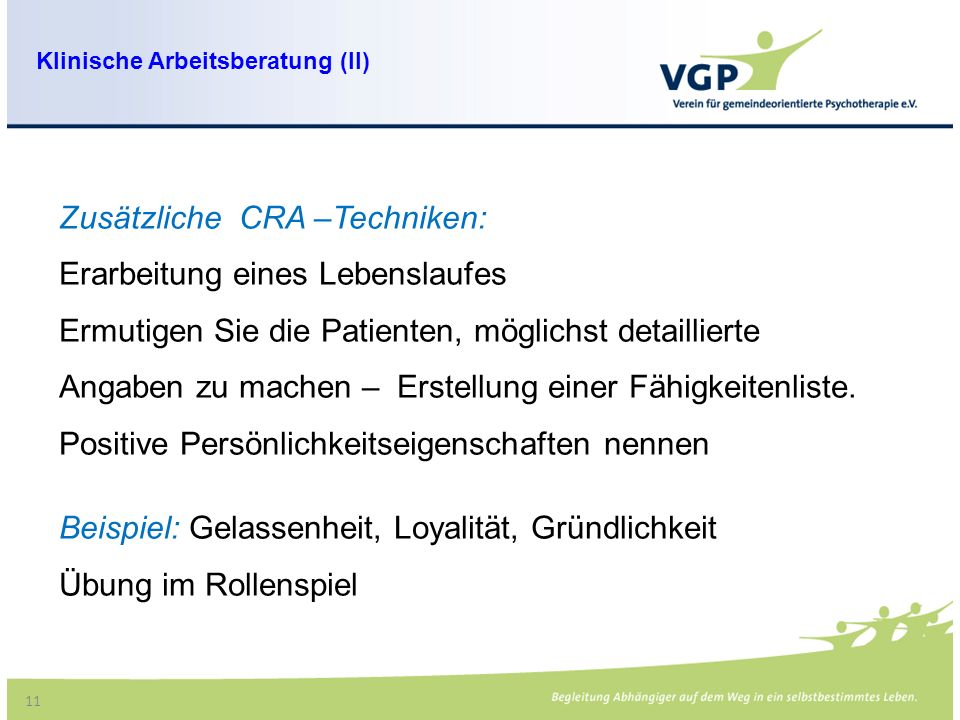 Klinische Arbeitsberatung (II)

VGP
Verein für gemeindeorientierte Psychotherapie e.V.

Zusätzliche CRA –Techniken:

Erarbeitung eines Lebenslaufes

Ermutigen Sie die Patienten, möglichst detaillierte Angaben zu machen – Erstellung einer Fähigkeitenliste.

Positive Persönlichkeitseigenschaften nennen

Beispiel: Gelassenheit, Loyalität, Gründlichkeit

Übung im Rollenspiel

11

Begleitung Abhängiger auf dem Weg in ein selbstbestimmtes Leben.